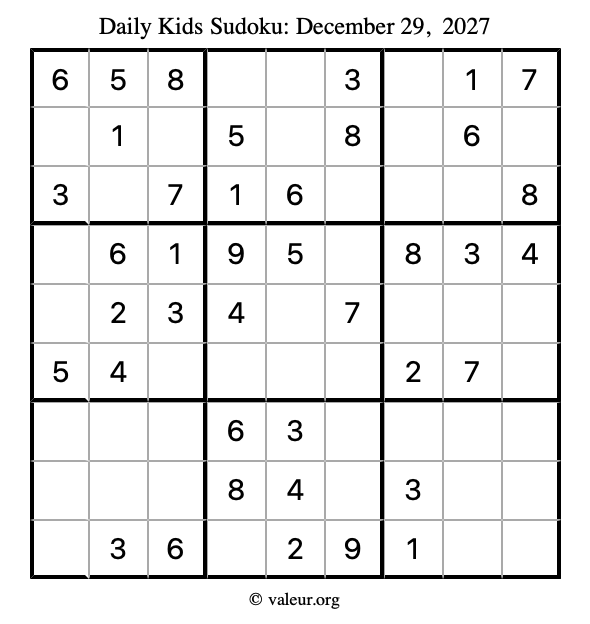 Daily Kids Sudoku: December 29, 2027

| 6 | 5 | 8 |  |  | 3 |  | 1 | 7 |
|---|---|---|---|---|---|---|---|---|
|  | 1 |  | 5 |  | 8 |  | 6 |  |
| 3 |  | 7 | 1 | 6 |  |  |  | 8 |
|  | 6 | 1 | 9 | 5 |  | 8 | 3 | 4 |
|  | 2 | 3 | 4 |  | 7 |  |  |  |
| 5 | 4 |  |  |  |  | 2 | 7 |  |
|  |  |  | 6 | 3 |  |  |  |  |
|  |  |  | 8 | 4 |  | 3 |  |  |
|  | 3 | 6 |  | 2 | 9 | 1 |  |  |

© valeur.org